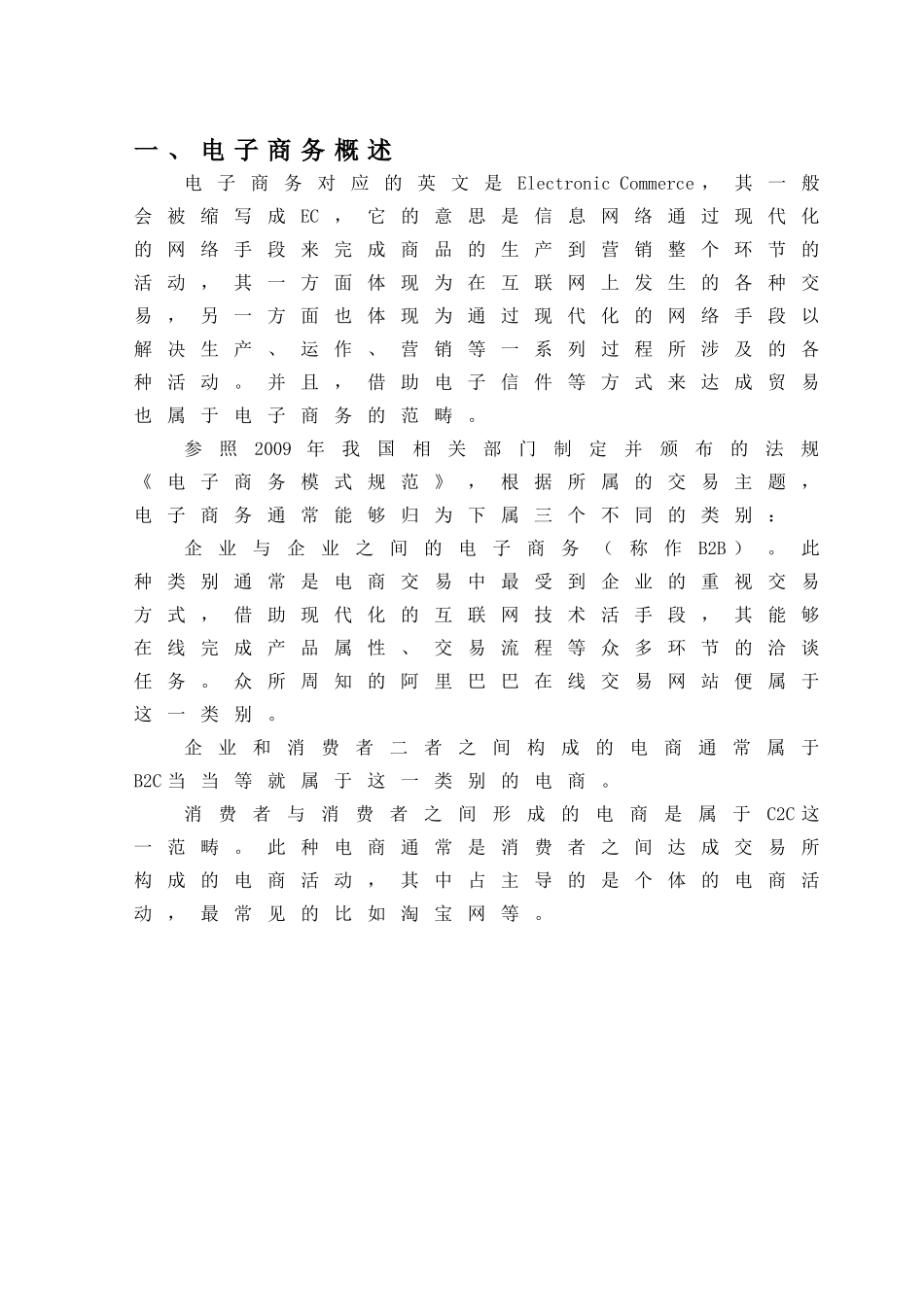 一、电子商务概述

电子商务对应的英文是 Electronic Commerce，其一般会被缩写成 EC，它的意思是信息网络通过现代化的网络手段来完成商品的生产到营销整个环节的活动，其一方面体现为在互联网上发生的各种交易，另一方面也体现为通过现代化的网络手段以解决生产、运作、营销等一系列过程所涉及的各种活动。并且，借助电子信件等方式来达成贸易也属于电子商务的范畴。

参照 2009 年我国相关部门制定并颁布的法规《电子商务模式规范》，根据所属的交易主题，电子商务通常能够归为下属三个不同的类别：

企业与企业之间的电子商务（称作 B2B）。此种类别通常是电商交易中最受到企业的重视交易方式，借助现代化的互联网技术活手段，其能够在线完成产品属性、交易流程等众多环节的洽谈任务。众所周知的阿里巴巴在线交易网站便属于这一类别。

企业和消费者二者之间构成的电商通常属于 B2C 当当等就属于这一类别的电商。

消费者与消费者之间形成的电商是属于 C2C 这一范畴。此种电商通常是消费者之间达成交易所构成的电商活动，其中占主导的是个体的电商活动，最常见的比如淘宝网等。